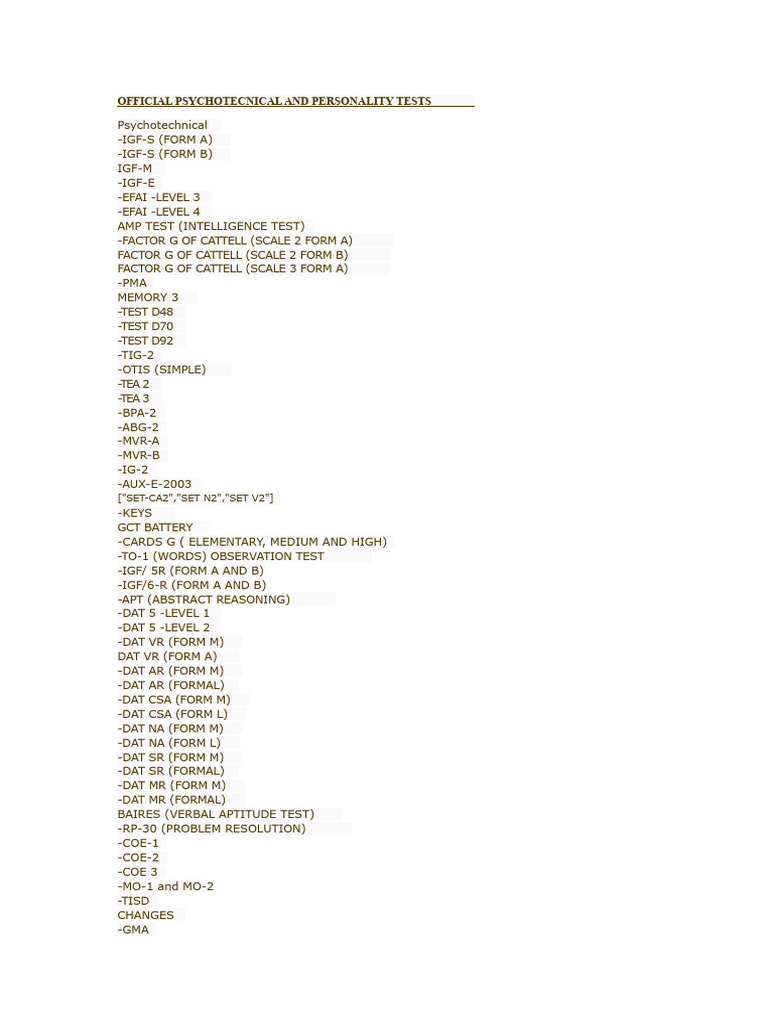 OFFICIAL PSYCHOTECNICAL AND PERSONALITY TESTS

Psychotechnical
-IGF-S (FORM A)
-IGF-S (FORM B)
IGF-M
-IGF-E
-EFAI -LEVEL 3
-EFAI -LEVEL 4
AMP TEST (INTELLIGENCE TEST)
-FACTOR G OF CATTELL (SCALE 2 FORM A)
FACTOR G OF CATTELL (SCALE 2 FORM B)
FACTOR G OF CATTELL (SCALE 3 FORM A)
-PMA
MEMORY 3
-TEST D48
-TEST D70
-TEST D92
-TIG-2
-OTIS (SIMPLE)
-TEA 2
-TEA 3
-BPA-2
-ABG-2
-MVR-A
-MVR-B
-IG-2
-AUX-E-2003
["SET-CA2","SET N2","SET V2"]
-KEYS
GCT BATTERY
-CARDS G ( ELEMENTARY, MEDIUM AND HIGH)
-TO-1 (WORDS) OBSERVATION TEST
-IGF/ 5R (FORM A AND B)
-IGF/6-R (FORM A AND B)
-APT (ABSTRACT REASONING)
-DAT 5 -LEVEL 1
-DAT 5 -LEVEL 2
-DAT VR (FORM M)
DAT VR (FORM A)
-DAT AR (FORM M)
-DAT AR (FORMAL)
-DAT CSA (FORM M)
-DAT CSA (FORM L)
-DAT NA (FORM M)
-DAT NA (FORM L)
-DAT SR (FORM M)
-DAT SR (FORMAL)
-DAT MR (FORM M)
-DAT MR (FORMAL)
BAIRES (VERBAL APTITUDE TEST)
-RP-30 (PROBLEM RESOLUTION)
-COE-1
-COE-2
-COE 3
-MO-1 and MO-2
-TISD
CHANGES
-GMA